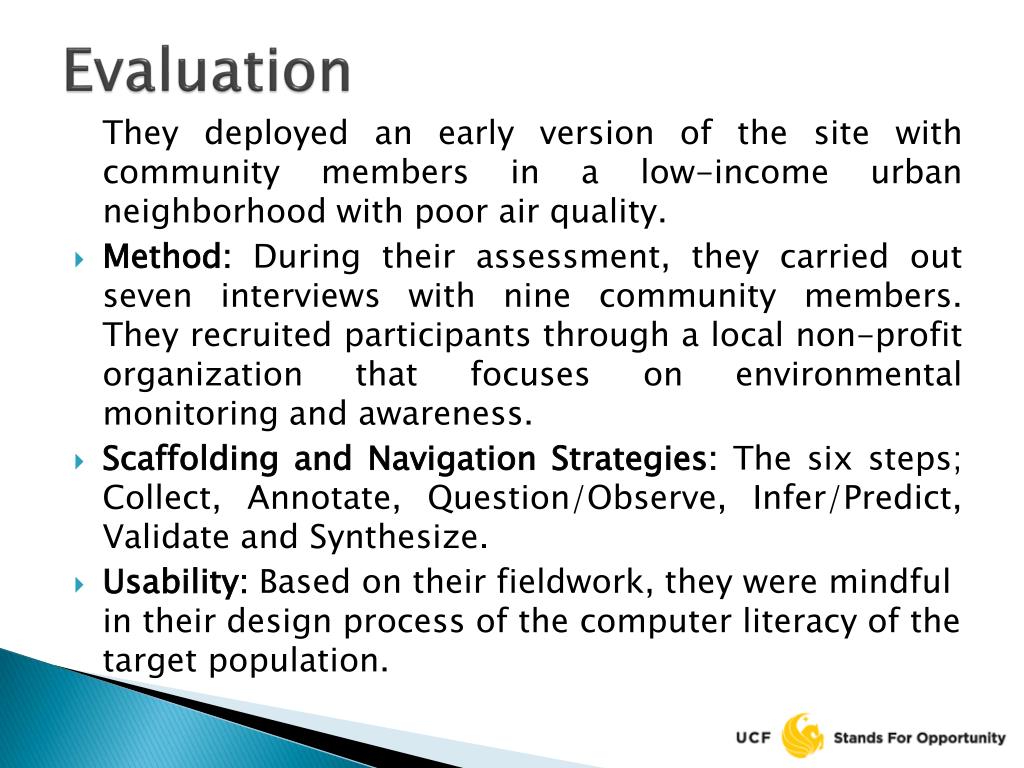 Evaluation

They deployed an early version of the site with community members in a low-income urban neighborhood with poor air quality.

Method: During their assessment, they carried out seven interviews with nine community members. They recruited participants through a local non-profit organization that focuses on environmental monitoring and awareness.

Scaffolding and Navigation Strategies: The six steps; Collect, Annotate, Question/Observe, Infer/Predict, Validate and Synthesize.

Usability: Based on their fieldwork, they were mindful in their design process of the computer literacy of the target population.

UCF Stands For Opportunity